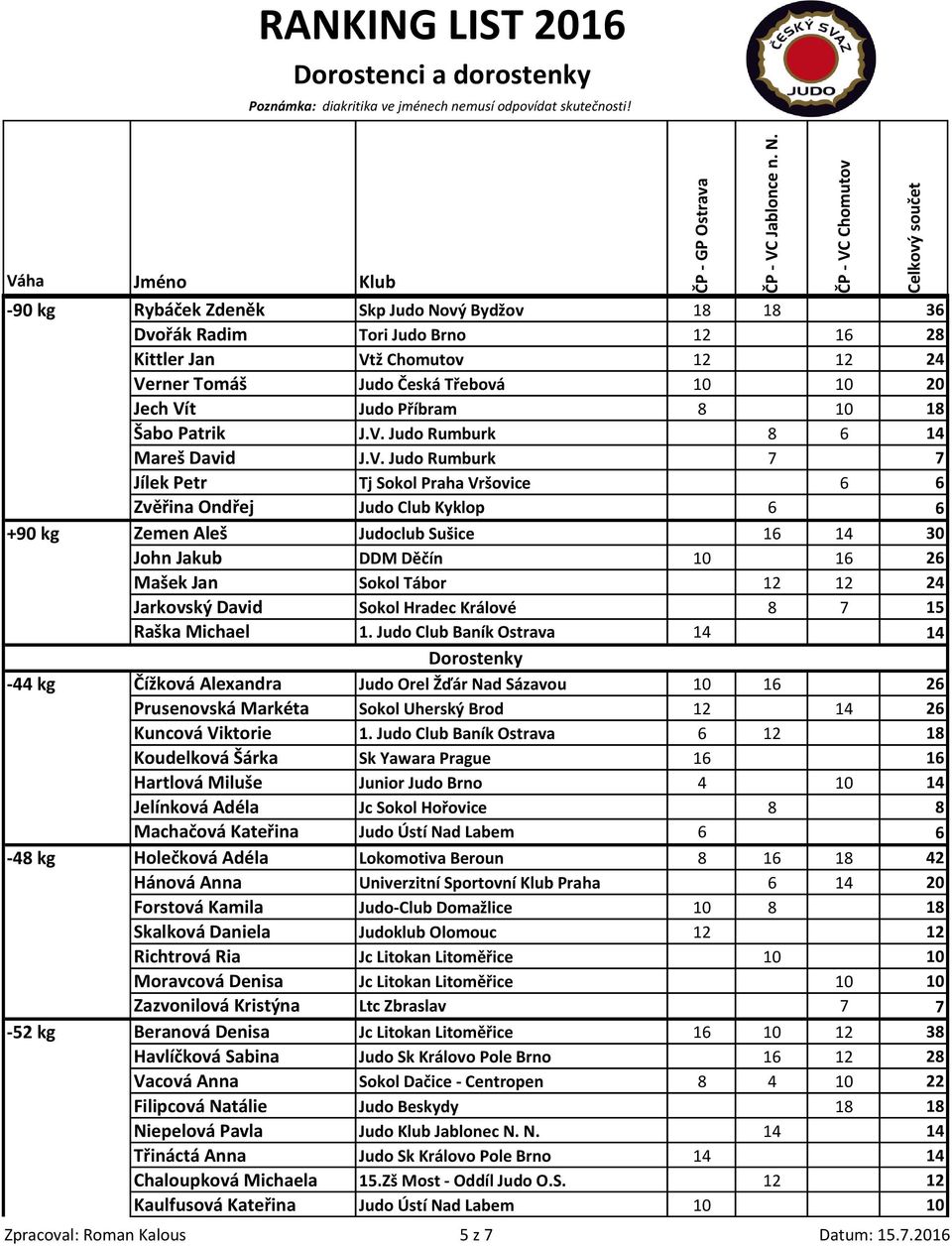 RANKING LIST 2016

Dorostenci a dorostenky

Poznámka: diakritika ve jménech nemusí odpovídat skutečnosti!

ČESKÝ SVAZ JUDO

| Váha | Jméno | Klub | ČP - GP Ostrava | ČP - VC Jablonce n. N. | ČP - VC Chomutov | Celkový součet |
|---|---|---|---|---|---|---|
| -90 kg | Rybáček Zdeněk | Skp Judo Nový Bydžov | 18 | 18 | | 36 |
| | Dvořák Radim | Tori Judo Brno | 12 | | 16 | 28 |
| | Kittler Jan | Vtž Chomutov | 12 | | 12 | 24 |
| | Verner Tomáš | Judo Česká Třebová | 10 | | 10 | 20 |
| | Jech Vít | Judo Příbram | 8 | | 10 | 18 |
| | Šabo Patrik | J.V. Judo Rumburk | | 8 | 6 | 14 |
| | Mareš David | J.V. Judo Rumburk | | 7 | | 7 |
| | Jílek Petr | Tj Sokol Praha Vršovice | | | 6 | 6 |
| | Zvěřina Ondřej | Judo Club Kyklop | | 6 | | 6 |
| +90 kg | Zemen Aleš | Judoclub Sušice | | 16 | 14 | 30 |
| | John Jakub | DDM Děčín | 10 | | 16 | 26 |
| | Mašek Jan | Sokol Tábor | | 12 | 12 | 24 |
| | Jarkovský David | Sokol Hradec Králové | | 8 | 7 | 15 |
| | Raška Michael | 1. Judo Club Baník Ostrava | 14 | | | 14 |
| | | Dorostenky | | | | |
| -44 kg | Čížková Alexandra | Judo Orel Žďár Nad Sázavou | 10 | 16 | | 26 |
| | Prusenovská Markéta | Sokol Uherský Brod | 12 | | 14 | 26 |
| | Kuncová Viktorie | 1. Judo Club Baník Ostrava | 6 | 12 | | 18 |
| | Koudelková Šárka | Sk Yawara Prague | 16 | | | 16 |
| | Hartlová Miluše | Junior Judo Brno | 4 | | 10 | 14 |
| | Jelínková Adéla | Jc Sokol Hořovice | | 8 | | 8 |
| | Machačová Kateřina | Judo Ústí Nad Labem | 6 | | | 6 |
| -48 kg | Holečková Adéla | Lokomotiva Beroun | 8 | 16 | 18 | 42 |
| | Hánová Anna | Univerzitní Sportovní Klub Praha | | 6 | 14 | 20 |
| | Forstová Kamila | Judo-Club Domažlice | 10 | 8 | | 18 |
| | Skalková Daniela | Judoklub Olomouc | 12 | | | 12 |
| | Richtrová Ria | Jc Litokan Litoměřice | | 10 | | 10 |
| | Moravcová Denisa | Jc Litokan Litoměřice | | | 10 | 10 |
| | Zazvonilová Kristýna | Ltc Zbraslav | | | 7 | 7 |
| -52 kg | Beranová Denisa | Jc Litokan Litoměřice | 16 | 10 | 12 | 38 |
| | Havlíčková Sabina | Judo Sk Královo Pole Brno | | 16 | 12 | 28 |
| | Vacová Anna | Sokol Dačice - Centropen | 8 | 4 | 10 | 22 |
| | Filipcová Natálie | Judo Beskydy | | | 18 | 18 |
| | Niepelová Pavla | Judo Klub Jablonec N. N. | | 14 | | 14 |
| | Třináctá Anna | Judo Sk Královo Pole Brno | 14 | | | 14 |
| | Chaloupková Michaela | 15.Zš Most - Oddíl Judo O.S. | | 12 | | 12 |
| | Kaulfusová Kateřina | Judo Ústí Nad Labem | 10 | | | 10 |

Zpracoval: Roman Kalous     5 z 7     Datum: 15.7.2016